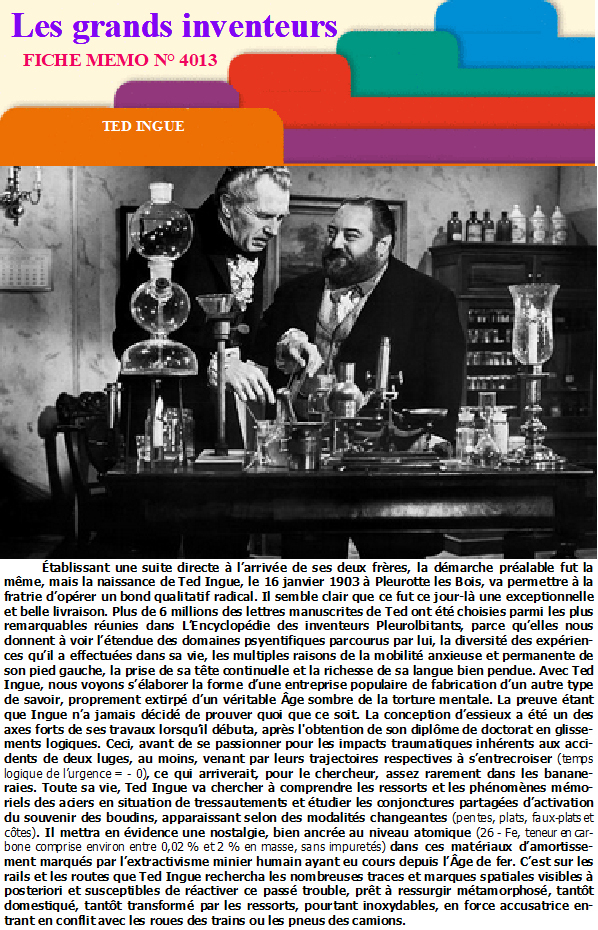 Les grands inventeurs

FICHE MEMO N° 4013

TED INGUE

Établissant une suite directe à l'arrivée de ses deux frères, la démarche préalable fut la même, mais la naissance de Ted Ingue, le 16 janvier 1903 à Pleurotte les Bois, va permettre à la fratrie d'opérer un bond qualitatif radical. Il semble clair que ce fut ce jour-là une exceptionnelle et belle livraison. Plus de 6 millions des lettres manuscrites de Ted ont été choisies parmi les plus remarquables réunies dans L'Encyclopédie des inventeurs Pleurolbitants, parce qu'elles nous donnent à voir l'étendue des domaines psyentifiques parcourus par lui, la diversité des expériences qu'il a effectuées dans sa vie, les multiples raisons de la mobilité anxieuse et permanente de son pied gauche, la prise de sa tête continuelle et la richesse de sa langue bien pendue. Avec Ted Ingue, nous voyons s'élaborer la forme d'une entreprise populaire de fabrication d'un autre type de savoir, proprement extirpé d'un véritable Âge sombre de la torture mentale. La preuve étant que Ingue n'a jamais décidé de prouver quoi que ce soit. La conception d'essieux a été un des axes forts de ses travaux lorsqu'il débuta, après l'obtention de son diplôme de doctorat en glissements logiques. Ceci, avant de se passionner pour les impacts traumatiques inhérents aux accidents de deux luges, au moins, venant par leurs trajectoires respectives à s'entrecroiser (temps logique de l'urgence = - 0), ce qui arriverait, pour le chercheur, assez rarement dans les bananeraies. Toute sa vie, Ted Ingue va chercher à comprendre les ressorts et les phénomènes mémoriels des aciers en situation de tressautements et étudier les conjonctures partagées d'activation du souvenir des boudins, apparaissant selon des modalités changeantes (pentes, plats, faux-plats et côtes). Il mettra en évidence une nostalgie, bien ancrée au niveau atomique (26 - Fe, teneur en carbone comprise environ entre 0,02 % et 2 % en masse, sans impuretés) dans ces matériaux d'amortissement marqués par l'extractivisme minier humain ayant eu cours depuis l'Âge de fer. C'est sur les rails et les routes que Ted Ingue rechercha les nombreuses traces et marques spatiales visibles à posteriori et susceptibles de réactiver ce passé trouble, prêt à ressurgir métamorphosé, tantôt domestiqué, tantôt transformé par les ressorts, pourtant inoxydables, en force accusatrice entrant en conflit avec les roues des trains ou les pneus des camions.